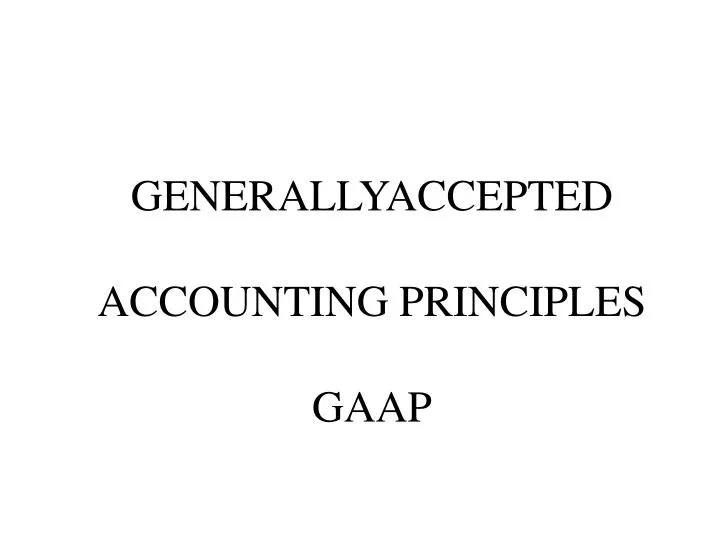 GENERALLYACCEPTED

ACCOUNTING PRINCIPLES

GAAP